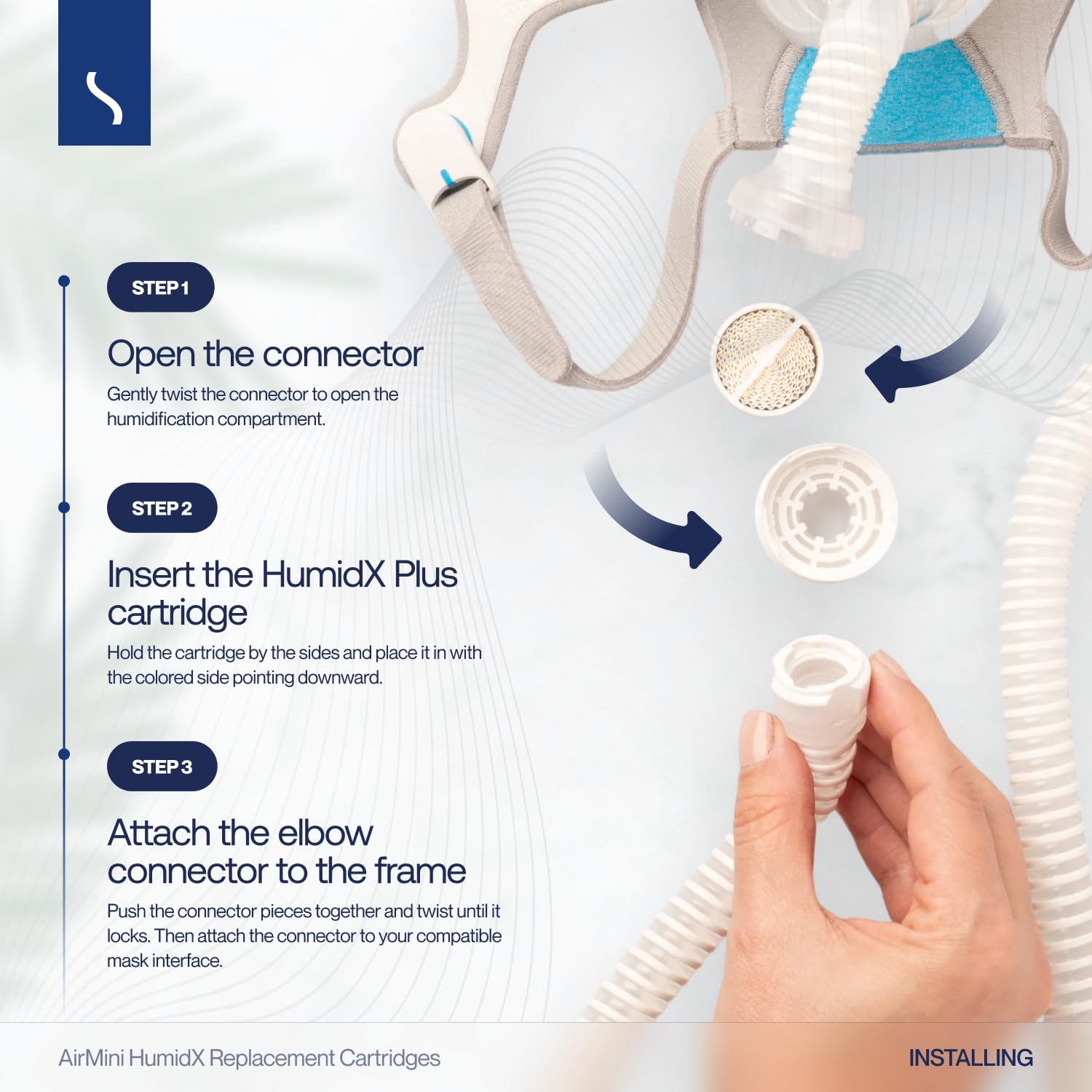 STEP 1

Open the connector

Gently twist the connector to open the humidification compartment.

STEP 2

Insert the HumidX Plus cartridge

Hold the cartridge by the sides and place it in with the colored side pointing downward.

STEP 3

Attach the elbow connector to the frame

Push the connector pieces together and twist until it locks. Then attach the connector to your compatible mask interface.

AirMini HumidX Replacement Cartridges

INSTALLING